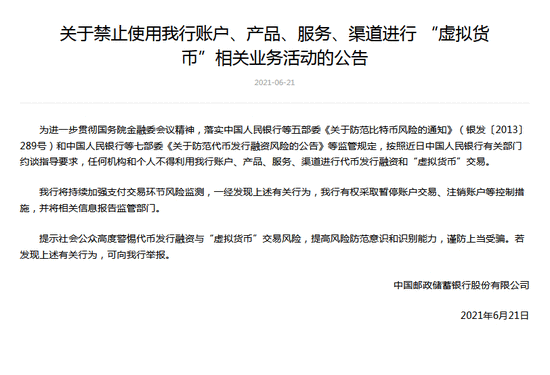 关于禁止使用我行账户、产品、服务、渠道进行 “虚拟货币”相关业务活动的公告

2021-06-21

为进一步贯彻国务院金融委会议精神，落实中国人民银行等五部委《关于防范比特币风险的通知》（银发〔2013〕289号）和中国人民银行等七部委《关于防范代币发行融资风险的公告》等监管规定，按照近日中国人民银行有关部门约谈指导要求，任何机构和个人不得利用我行账户、产品、服务、渠道进行代币发行融资和“虚拟货币”交易。

我行将持续加强支付交易环节风险监测，一经发现上述有关行为，我行有权采取暂停账户交易、注销账户等控制措施，并将相关信息报告监管部门。

提示社会公众高度警惕代币发行融资与“虚拟货币”交易风险，提高风险防范意识和识别能力，谨防上当受骗。若发现上述有关行为，可向我行举报。

中国邮政储蓄银行股份有限公司

2021年6月21日